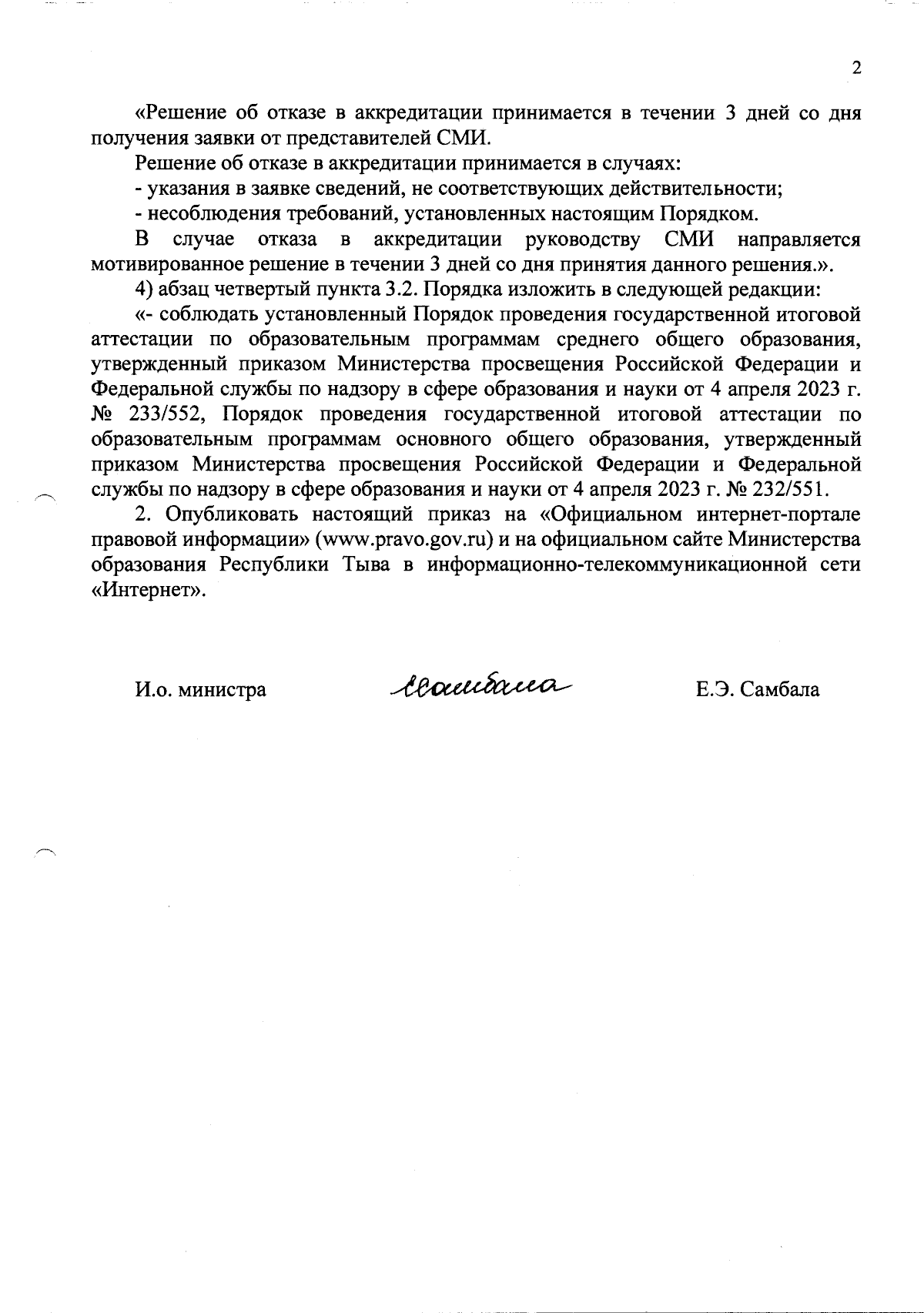 2

«Решение об отказе в аккредитации принимается в течении 3 дней со дня получения заявки от представителей СМИ.

Решение об отказе в аккредитации принимается в случаях:

- указания в заявке сведений, не соответствующих действительности;

- несоблюдения требований, установленных настоящим Порядком.

В случае отказа в аккредитации руководству СМИ направляется мотивированное решение в течении 3 дней со дня принятия данного решения.».

4) абзац четвертый пункта 3.2. Порядка изложить в следующей редакции:

«- соблюдать установленный Порядок проведения государственной итоговой аттестации по образовательным программам среднего общего образования, утвержденный приказом Министерства просвещения Российской Федерации и Федеральной службы по надзору в сфере образования и науки от 4 апреля 2023 г. № 233/552, Порядок проведения государственной итоговой аттестации по образовательным программам основного общего образования, утвержденный приказом Министерства просвещения Российской Федерации и Федеральной службы по надзору в сфере образования и науки от 4 апреля 2023 г. № 232/551.

2. Опубликовать настоящий приказ на «Официальном интернет-портале правовой информации» (www.pravo.gov.ru) и на официальном сайте Министерства образования Республики Тыва в информационно-телекоммуникационной сети «Интернет».

И.о. министра

Самбала

Е.Э. Самбала